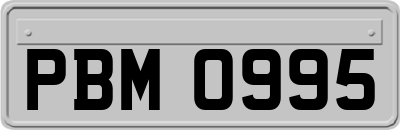 PBM 0995